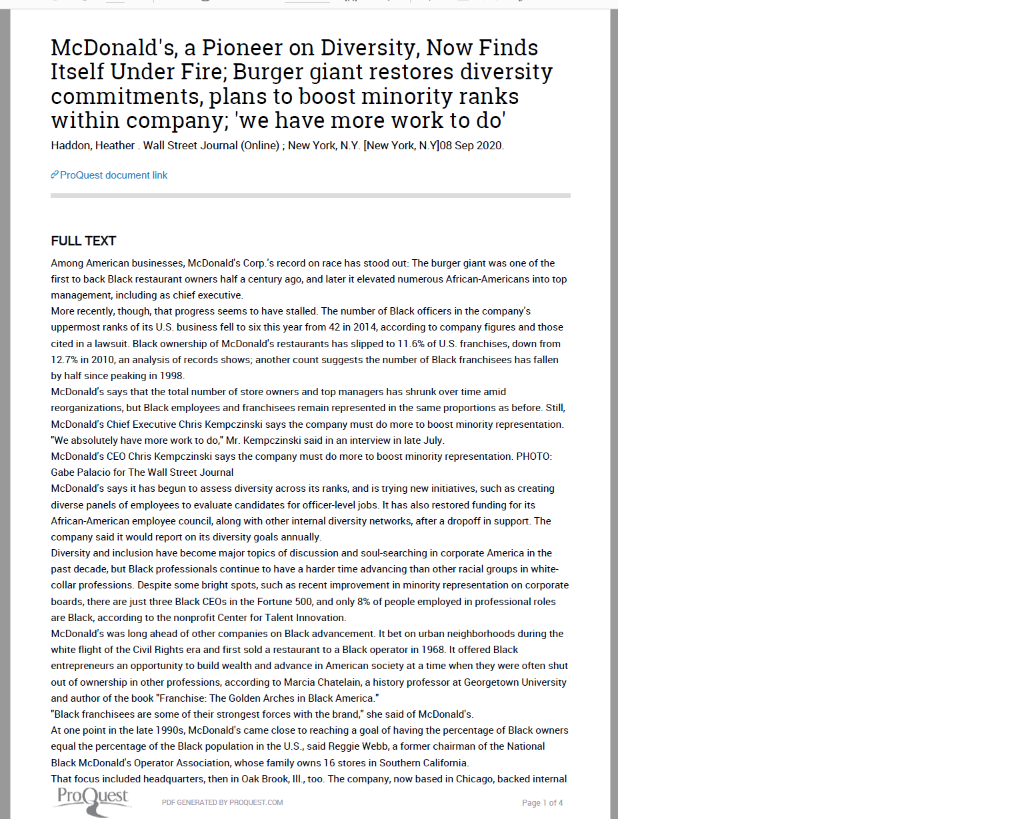 McDonald's, a Pioneer on Diversity, Now Finds Itself Under Fire; Burger giant restores diversity commitments, plans to boost minority ranks within company; 'we have more work to do'

Haddon, Heather . Wall Street Journal (Online) ; New York, N.Y. [New York, N.Y]08 Sep 2020.

ProQuest document link

FULL TEXT

Among American businesses, McDonald's Corp.'s record on race has stood out: The burger giant was one of the first to back Black restaurant owners half a century ago, and later it elevated numerous African-Americans into top management, including as chief executive.

More recently, though, that progress seems to have stalled. The number of Black officers in the company's uppermost ranks of its U.S. business fell to six this year from 42 in 2014, according to company figures and those cited in a lawsuit. Black ownership of McDonald's restaurants has slipped to 11.6% of U.S. franchises, down from 12.7% in 2010, an analysis of records shows; another count suggests the number of Black franchisees has fallen by half since peaking in 1998.

McDonald's says that the total number of store owners and top managers has shrunk over time amid reorganizations, but Black employees and franchisees remain represented in the same proportions as before. Still, McDonald's Chief Executive Chris Kempczinski says the company must do more to boost minority representation. "We absolutely have more work to do," Mr. Kempczinski said in an interview in late July.

McDonald's CEO Chris Kempczinski says the company must do more to boost minority representation. PHOTO: Gabe Palacio for The Wall Street Journal

McDonald's says it has begun to assess diversity across its ranks, and is trying new initiatives, such as creating diverse panels of employees to evaluate candidates for officer-level jobs. It has also restored funding for its African-American employee council, along with other internal diversity networks, after a dropoff in support. The company said it would report on its diversity goals annually.

Diversity and inclusion have become major topics of discussion and soul-searching in corporate America in the past decade, but Black professionals continue to have a harder time advancing than other racial groups in white-collar professions. Despite some bright spots, such as recent improvement in minority representation on corporate boards, there are just three Black CEOs in the Fortune 500, and only 8% of people employed in professional roles are Black, according to the nonprofit Center for Talent Innovation.

McDonald's was long ahead of other companies on Black advancement. It bet on urban neighborhoods during the white flight of the Civil Rights era and first sold a restaurant to a Black operator in 1968. It offered Black entrepreneurs an opportunity to build wealth and advance in American society at a time when they were often shut out of ownership in other professions, according to Marcia Chatelain, a history professor at Georgetown University and author of the book "Franchise: The Golden Arches in Black America."

"Black franchisees are some of their strongest forces with the brand," she said of McDonald's.

At one point in the late 1990s, McDonald's came close to reaching a goal of having the percentage of Black owners equal the percentage of the Black population in the U.S., said Reggie Webb, a former chairman of the National Black McDonald's Operator Association, whose family owns 16 stores in Southern California.

That focus included headquarters, then in Oak Brook, Ill., too. The company, now based in Chicago, backed internal

ProQuest PDF GENERATED BY PROQUEST.COM Page 1 of 4